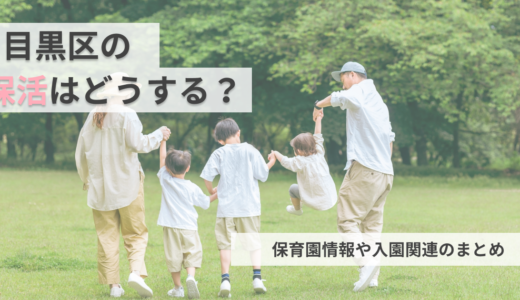 目黒区の

保活はどうする？

保育園情報や入園関連のまとめ